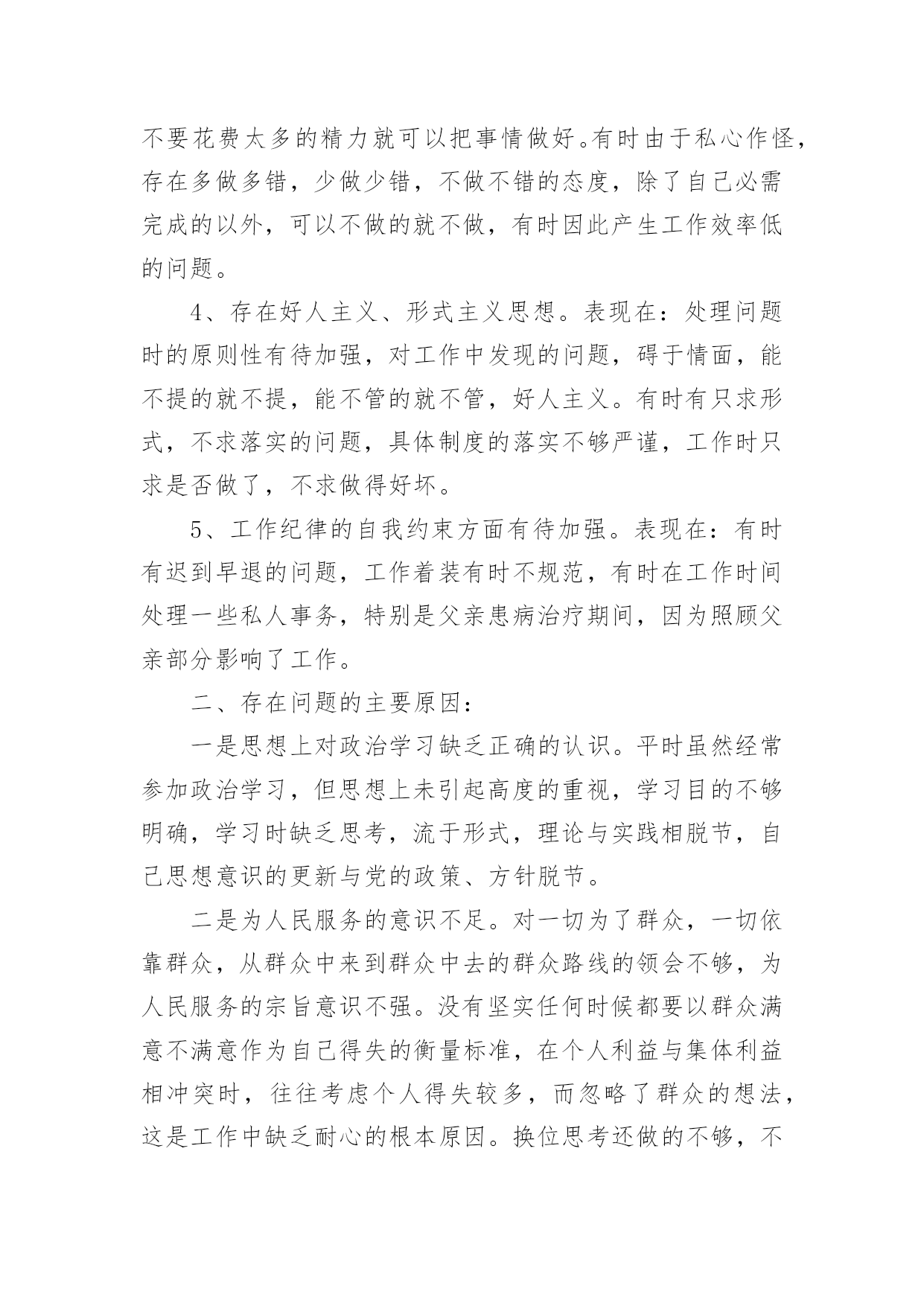 不要花费太多的精力就可以把事情做好。有时由于私心作怪，存在多做多错，少做少错，不做不错的态度，除了自己必需完成的以外，可以不做的就不做，有时因此产生工作效率低的问题。

4、存在好人主义、形式主义思想。表现在：处理问题时的原则性有待加强，对工作中发现的问题，碍于情面，能不提的就不提，能不管的就不管，好人主义。有时有只求形式，不求落实的问题，具体制度的落实不够严谨，工作时只求是否做了，不求做得好坏。

5、工作纪律的自我约束方面有待加强。表现在：有时有迟到早退的问题，工作着装有时不规范，有时在工作时间处理一些私人事务，特别是父亲患病治疗期间，因为照顾父亲部分影响了工作。

二、存在问题的主要原因：

一是思想上对政治学习缺乏正确的认识。平时虽然经常参加政治学习，但思想上未引起高度的重视，学习目的不够明确，学习时缺乏思考，流于形式，理论与实践相脱节，自己思想意识的更新与党的政策、方针脱节。

二是为人民服务的意识不足。对一切为了群众，一切依靠群众，从群众中来到群众中去的群众路线的领会不够，为人民服务的宗旨意识不强。没有坚实任何时候都要以群众满意不满意作为自己得失的衡量标准，在个人利益与集体利益相冲突时，往往考虑个人得失较多，而忽略了群众的想法，这是工作中缺乏耐心的根本原因。换位思考还做的不够，不